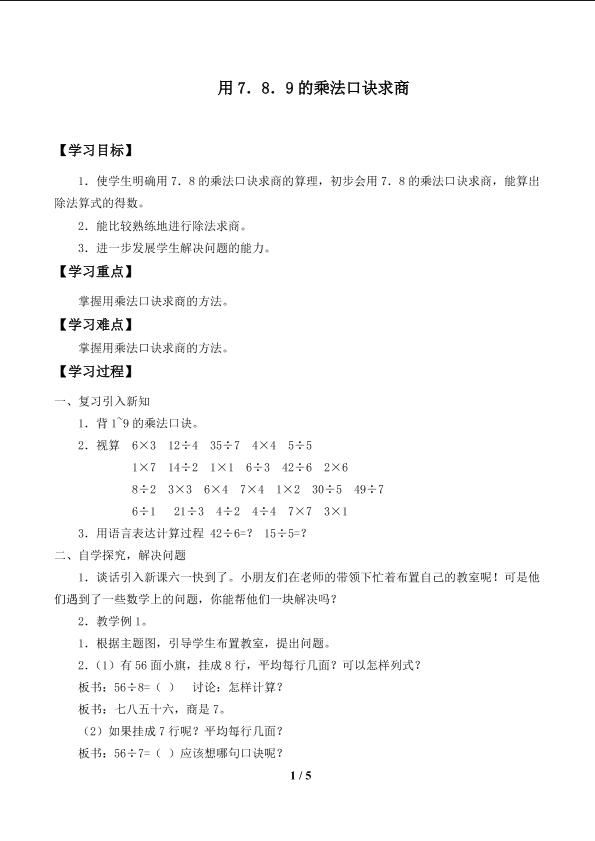 用 7．8．9 的乘法口诀求商

【学习目标】

1．使学生明确用 7．8 的乘法口诀求商的算理，初步会用 7．8 的乘法口诀求商，能算出除法算式的得数。

2．能比较熟练地进行除法求商。

3．进一步发展学生解决问题的能力。

【学习重点】

掌握用乘法口诀求商的方法。

【学习难点】

掌握用乘法口诀求商的方法。

【学习过程】

一、复习引入新知

1．背 1~9 的乘法口诀。

2．视算　$6\times3$　$12\div4$　$35\div7$　$4\times4$　$5\div5$

$1\times7$　$14\div2$　$1\times1$　$6\div3$　$42\div6$　$2\times6$

$8\div2$　$3\times3$　$6\times4$　$7\times4$　$1\times2$　$30\div5$　$49\div7$

$6\div1$　$21\div3$　$4\div2$　$4\div4$　$7\times7$　$3\times1$

3．用语言表达计算过程 $42\div6=?$　$15\div5=?$

二、自学探究，解决问题

1．谈话引入新课六一快到了。小朋友们在老师的带领下忙着布置自己的教室呢！可是他们遇到了一些数学上的问题，你能帮他们一块解决吗？

2．教学例 1。

1．根据主题图，引导学生布置教室，提出问题。

2．（1）有 56 面小旗，挂成 8 行，平均每行几面？可以怎样列式？

板书：$56\div8=$（ ）　讨论：怎样计算？

板书：七八五十六，商是 7。

（2）如果挂成 7 行呢？平均每行几面？

板书：$56\div7=$（ ）应该想哪句口诀呢？

1 / 5